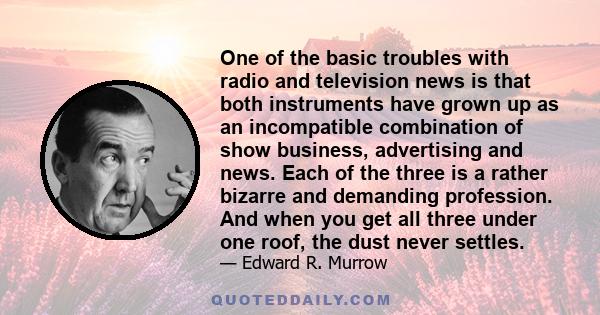 One of the basic troubles with radio and television news is that both instruments have grown up as an incompatible combination of show business, advertising and news. Each of the three is a rather bizarre and demanding profession. And when you get all three under one roof, the dust never settles.
— Edward R. Murrow

QUOTEDDAILY.COM